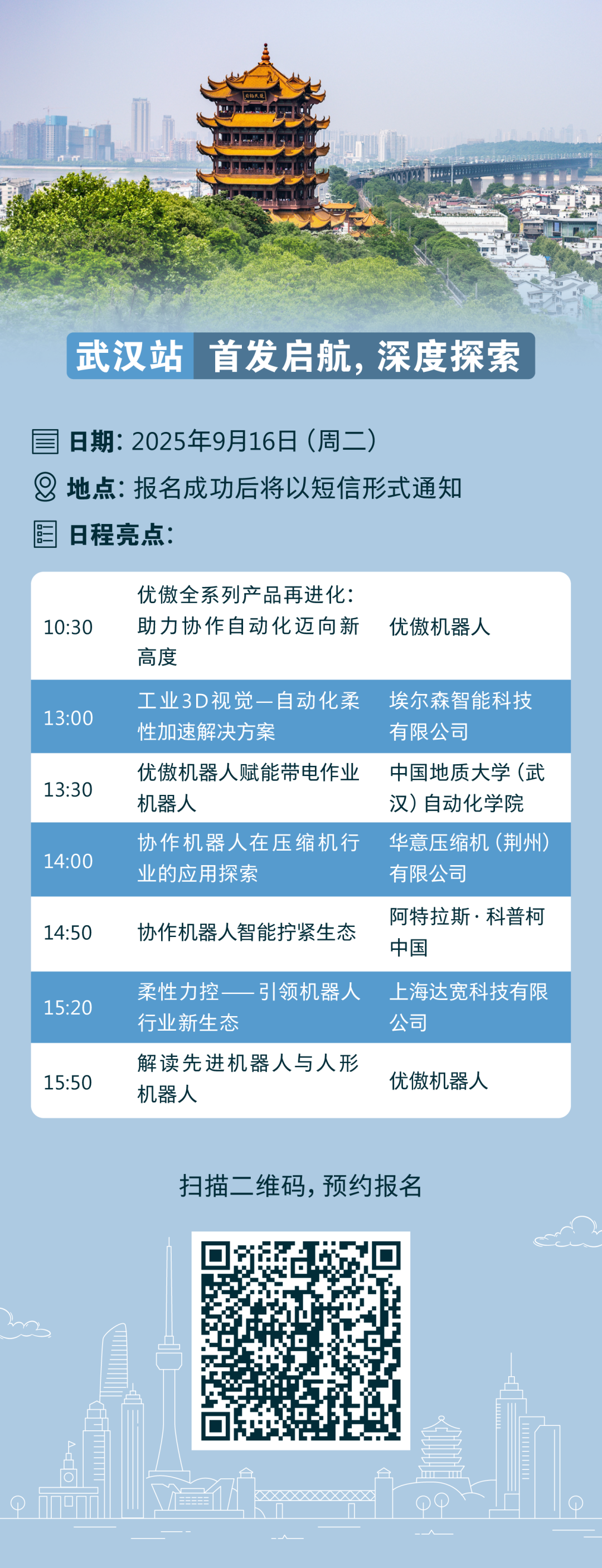 武汉站 首发启航，深度探索

日期：2025年9月16日（周二）

地点：报名成功后将以短信形式通知

日程亮点：

| 10:30 | 优傲全系列产品再进化：助力协作自动化迈向新高度 | 优傲机器人 |
|---|---|---|
| 13:00 | 工业3D视觉—自动化柔性加速解决方案 | 埃尔森智能科技有限公司 |
| 13:30 | 优傲机器人赋能带电作业机器人 | 中国地质大学（武汉）自动化学院 |
| 14:00 | 协作机器人在压缩机行业的应用探索 | 华意压缩机（荆州）有限公司 |
| 14:50 | 协作机器人智能拧紧生态 | 阿特拉斯·科普柯中国 |
| 15:20 | 柔性力控——引领机器人行业新生态 | 上海达宽科技有限公司 |
| 15:50 | 解读先进机器人与人形机器人 | 优傲机器人 |

扫描二维码，预约报名